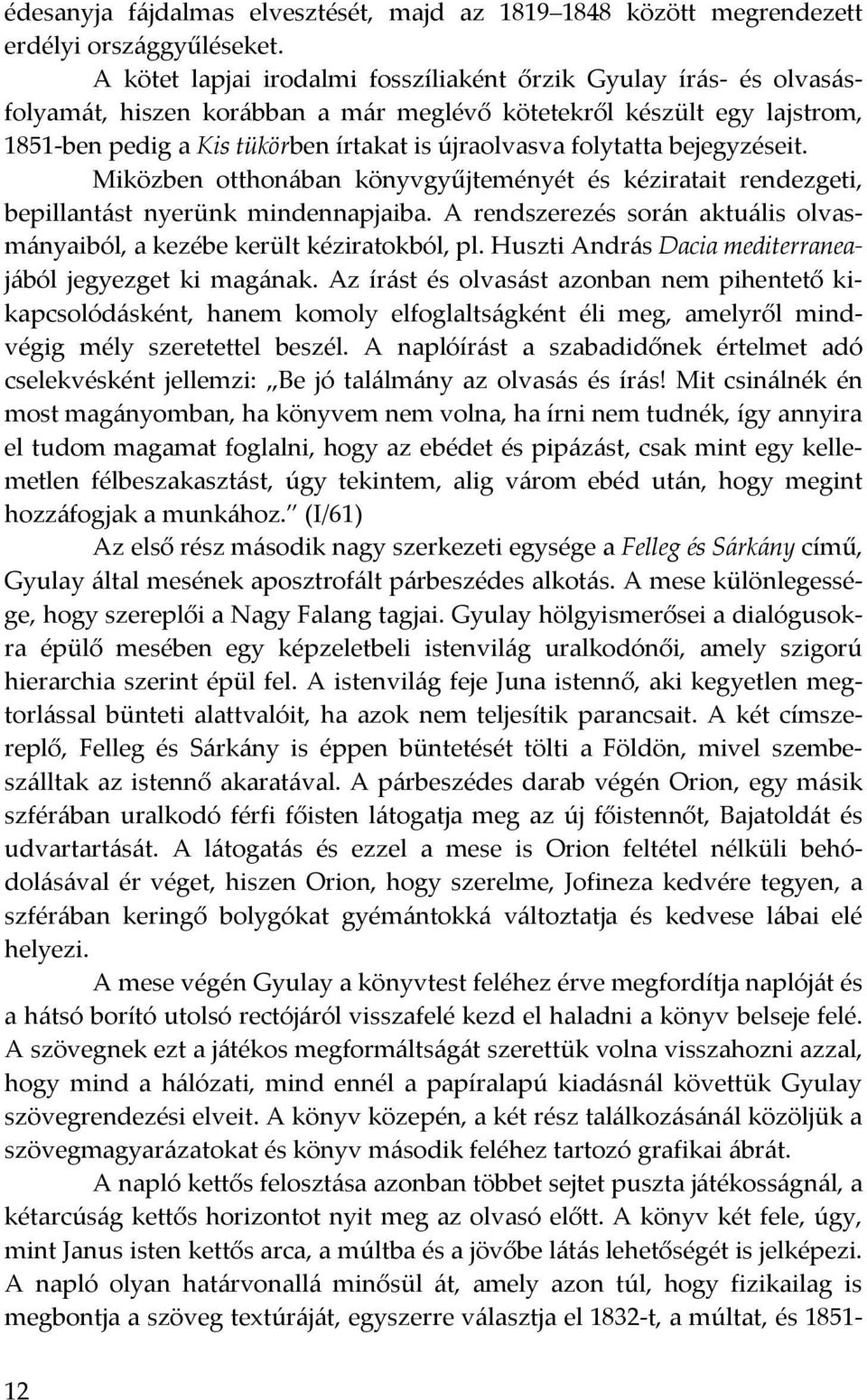 édesanyja fájdalmas elvesztését, majd az 1819–1848 között megrendezett erdélyi országgyűléseket.

A kötet lapjai irodalmi fosszíliaként őrzik Gyulay írás- és olvasásfolyamát, hiszen korábban a már meglévő kötetekről készült egy lajstrom, 1851-ben pedig a Kis tükörben írtakat is újraolvasva folytatta bejegyzéseit. Miközben otthonában könyvgyűjteményét és kéziratait rendezgeti, bepillantást nyerünk mindennapjaiba. A rendszerezés során aktuális olvasmányaiból, a kezébe került kéziratokból, pl. Huszti András Dacia mediterraneajából jegyezget ki magának. Az írást és olvasást azonban nem pihentető kikapcsolódásként, hanem komoly elfoglaltságként éli meg, amelyről mindvégig mély szeretettel beszél. A naplóírást a szabadidőnek értelmet adó cselekvésként jellemzi: „Be jó találmány az olvasás és írás! Mit csinálnék én most magányomban, ha könyvem nem volna, ha írni nem tudnék, így annyira el tudom magamat foglalni, hogy az ebédet és pipázást, csak mint egy kellemetlen félbeszakasztást, úgy tekintem, alig várom ebéd után, hogy megint hozzáfogjak a munkához.” (I/61)

Az első rész második nagy szerkezeti egysége a Felleg és Sárkány című, Gyulay által mesének aposztrofált párbeszédes alkotás. A mese különlegessége, hogy szereplői a Nagy Falang tagjai. Gyulay hölgyismerősei a dialógusokra épülő mesében egy képzeletbeli istenvilág uralkodónői, amely szigorú hierarchia szerint épül fel. A istenvilág feje Juna istennő, aki kegyetlen megtorlással bünteti alattvalóit, ha azok nem teljesítik parancsait. A két címszereplő, Felleg és Sárkány is éppen büntetését tölti a Földön, mivel szembeszálltak az istennő akaratával. A párbeszédes darab végén Orion, egy másik szférában uralkodó férfi főisten látogatja meg az új főistennőt, Bajatoldát és udvartartását. A látogatás és ezzel a mese is Orion feltétel nélküli behódolásával ér véget, hiszen Orion, hogy szerelme, Jofineza kedvére tegyen, a szférában keringő bolygókat gyémántokká változtatja és kedvese lábai elé helyezi.

A mese végén Gyulay a könyvtest feléhez érve megfordítja naplóját és a hátsó borító utolsó rectójáról visszafelé kezd el haladni a könyv belseje felé. A szövegnek ezt a játékos megformáltságát szerettük volna visszahozni azzal, hogy mind a hálózati, mind ennél a papíralapú kiadásnál követtük Gyulay szövegrendezési elveit. A könyv közepén, a két rész találkozásánál közöljük a szövegmagyarázatokat és könyv második feléhez tartozó grafikai ábrát.

A napló kettős felosztása azonban többet sejtet puszta játékosságnál, a kétarcúság kettős horizontot nyit meg az olvasó előtt. A könyv két fele, úgy, mint Janus isten kettős arca, a múltba és a jövőbe látás lehetőségét is jelképezi. A napló olyan határvonallá minősül át, amely azon túl, hogy fizikailag is megbontja a szöveg textúráját, egyszerre választja el 1832-t, a múltat, és 1851-

12